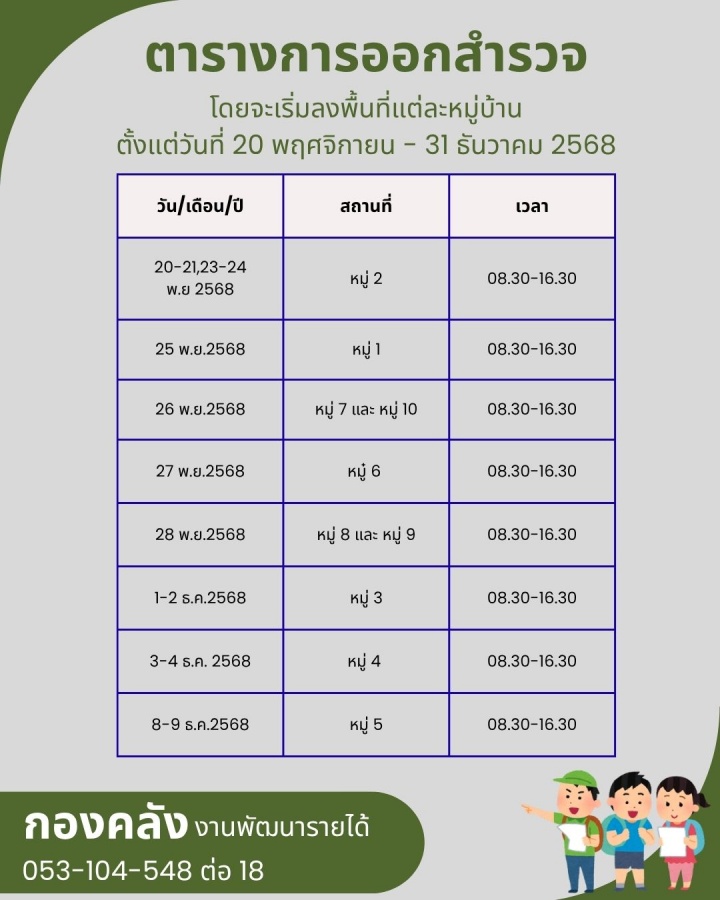 ตารางการออกสำรวจ

โดยจะเริ่มลงพื้นที่แต่ละหมู่บ้าน
ตั้งแต่วันที่ 20 พฤศจิกายน - 31 ธันวาคม 2568

| วัน/เดือน/ปี | สถานที่ | เวลา |
|---|---|---|
| 20-21,23-24 พ.ย 2568 | หมู่ 2 | 08.30-16.30 |
| 25 พ.ย.2568 | หมู่ 1 | 08.30-16.30 |
| 26 พ.ย.2568 | หมู่ 7 และ หมู่ 10 | 08.30-16.30 |
| 27 พ.ย.2568 | หมู่ 6 | 08.30-16.30 |
| 28 พ.ย.2568 | หมู่ 8 และ หมู่ 9 | 08.30-16.30 |
| 1-2 ธ.ค.2568 | หมู่ 3 | 08.30-16.30 |
| 3-4 ธ.ค. 2568 | หมู่ 4 | 08.30-16.30 |
| 8-9 ธ.ค.2568 | หมู่ 5 | 08.30-16.30 |

กองคลัง งานพัฒนารายได้
053-104-548 ต่อ 18